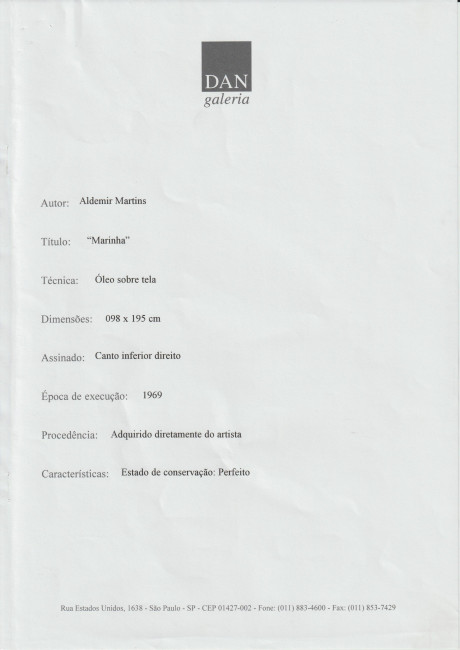 DAN
galeria

Autor: Aldemir Martins

Título: "Marinha"

Técnica: Óleo sobre tela

Dimensões: 098 x 195 cm

Assinado: Canto inferior direito

Época de execução: 1969

Procedência: Adquirido diretamente do artista

Características: Estado de conservação: Perfeito

Rua Estados Unidos, 1638 - São Paulo - SP - CEP 01427-002 - Fone: (011) 883-4600 - Fax: (011) 853-7429